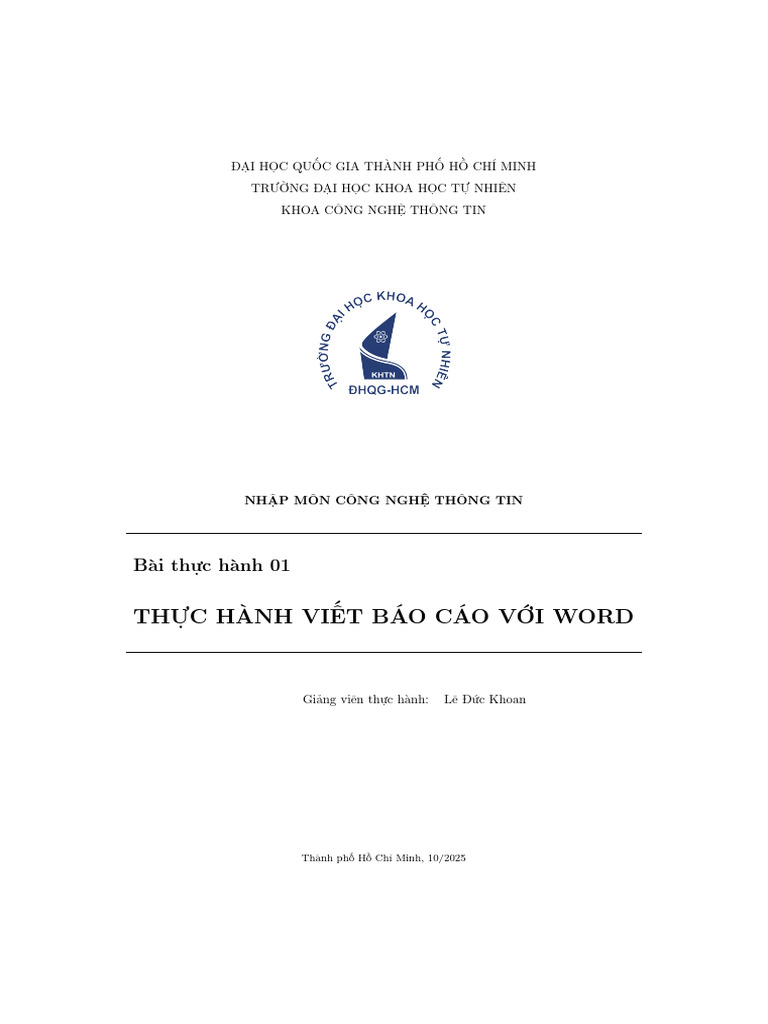 ĐẠI HỌC QUỐC GIA THÀNH PHỐ HỒ CHÍ MINH
TRƯỜNG ĐẠI HỌC KHOA HỌC TỰ NHIÊN
KHOA CÔNG NGHỆ THÔNG TIN

TRƯỜNG ĐẠI HỌC KHOA HỌC TỰ NHIÊN
KHTN
ĐHQG-HCM

NHẬP MÔN CÔNG NGHỆ THÔNG TIN

Bài thực hành 01

THỰC HÀNH VIẾT BÁO CÁO VỚI WORD

Giảng viên thực hành: Lê Đức Khoan

Thành phố Hồ Chí Minh, 10/2025